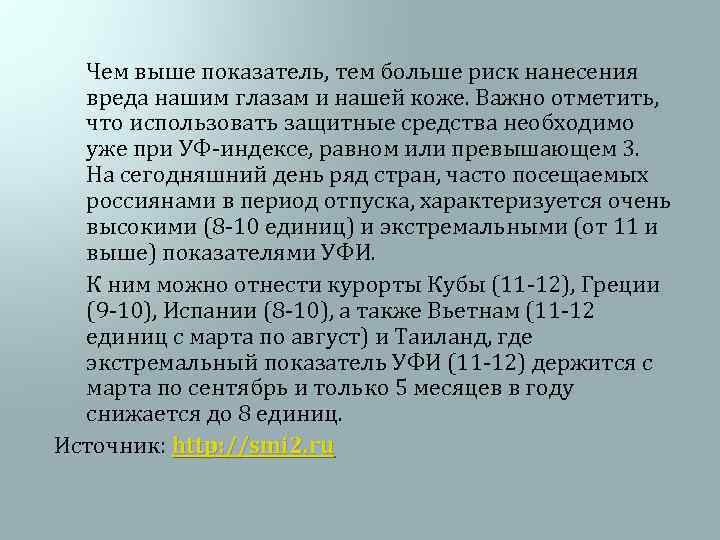 Чем выше показатель, тем больше риск нанесения вреда нашим глазам и нашей коже. Важно отметить, что использовать защитные средства необходимо уже при УФ-индексе, равном или превышающем 3. На сегодняшний день ряд стран, часто посещаемых россиянами в период отпуска, характеризуется очень высокими (8-10 единиц) и экстремальными (от 11 и выше) показателями УФИ.

К ним можно отнести курорты Кубы (11-12), Греции (9-10), Испании (8-10), а также Вьетнам (11-12 единиц с марта по август) и Таиланд, где экстремальный показатель УФИ (11-12) держится с марта по сентябрь и только 5 месяцев в году снижается до 8 единиц.

Источник: http://smi2.ru